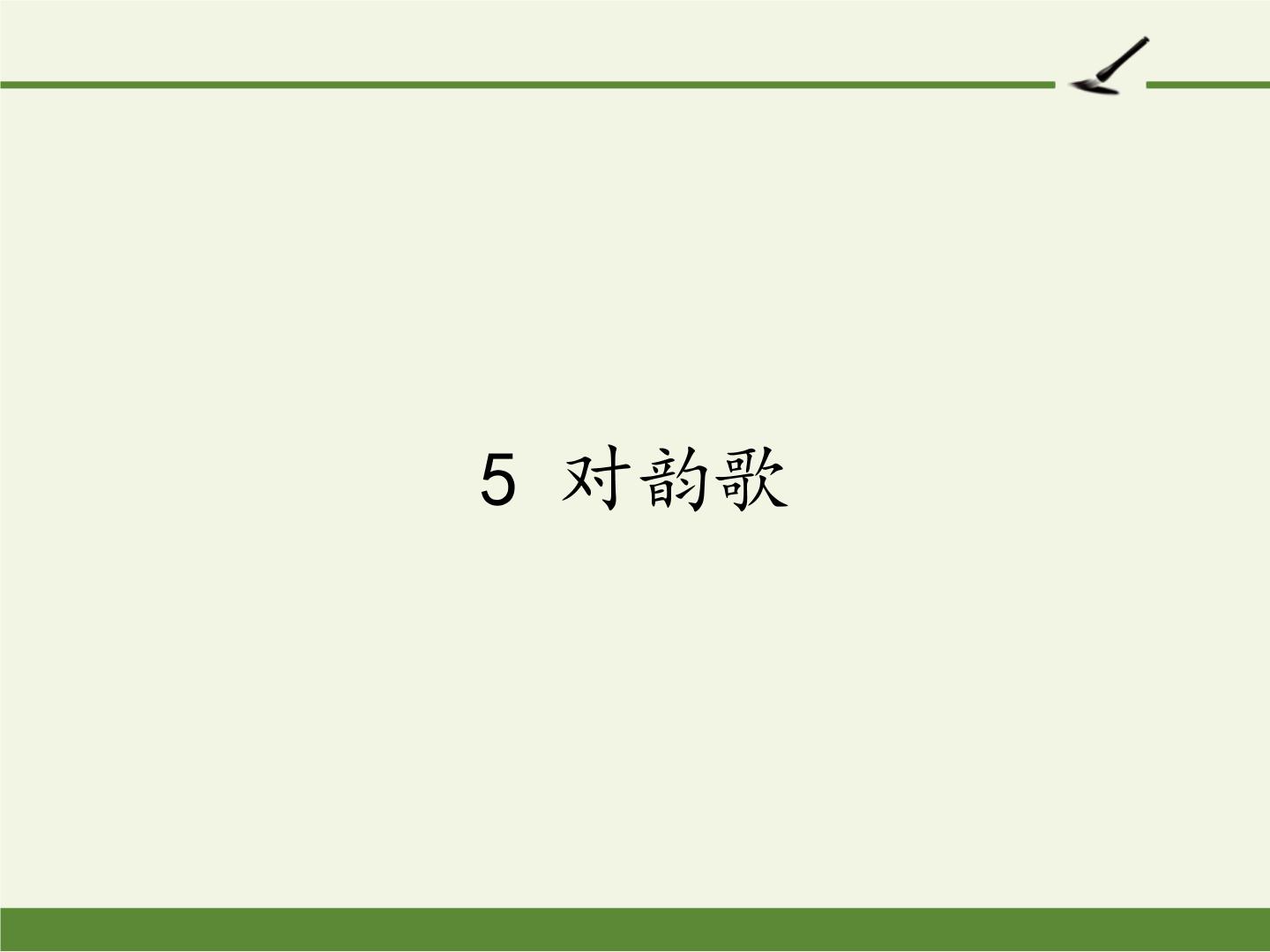 5 对韵歌